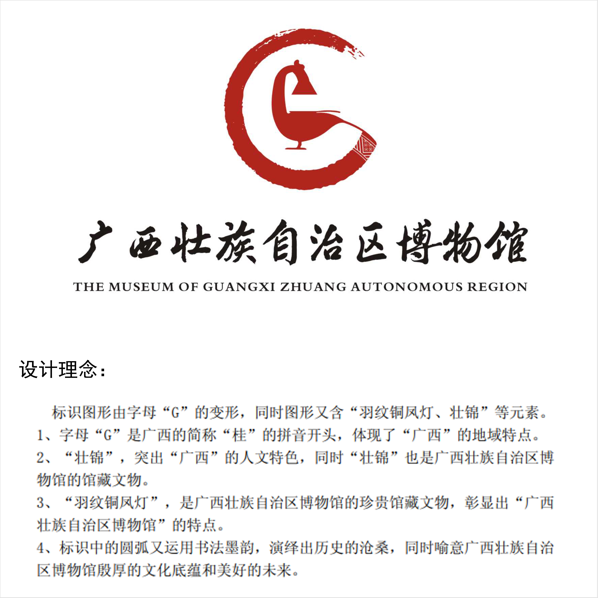 广西壮族自治区博物馆
THE MUSEUM OF GUANGXI ZHUANG AUTONOMOUS REGION

设计理念：

标识图形由字母“G”的变形，同时图形又含“羽纹铜凤灯、壮锦”等元素。
1、字母“G”是广西的简称“桂”的拼音开头，体现了“广西”的地域特点。
2、“壮锦”，突出“广西”的人文特色，同时“壮锦”也是广西壮族自治区博物馆的馆藏文物。
3、“羽纹铜凤灯”，是广西壮族自治区博物馆的珍贵馆藏文物，彰显出“广西壮族自治区博物馆”的特点。
4、标识中的圆弧又运用书法墨韵，演绎出历史的沧桑，同时喻意广西壮族自治区博物馆殷厚的文化底蕴和美好的未来。